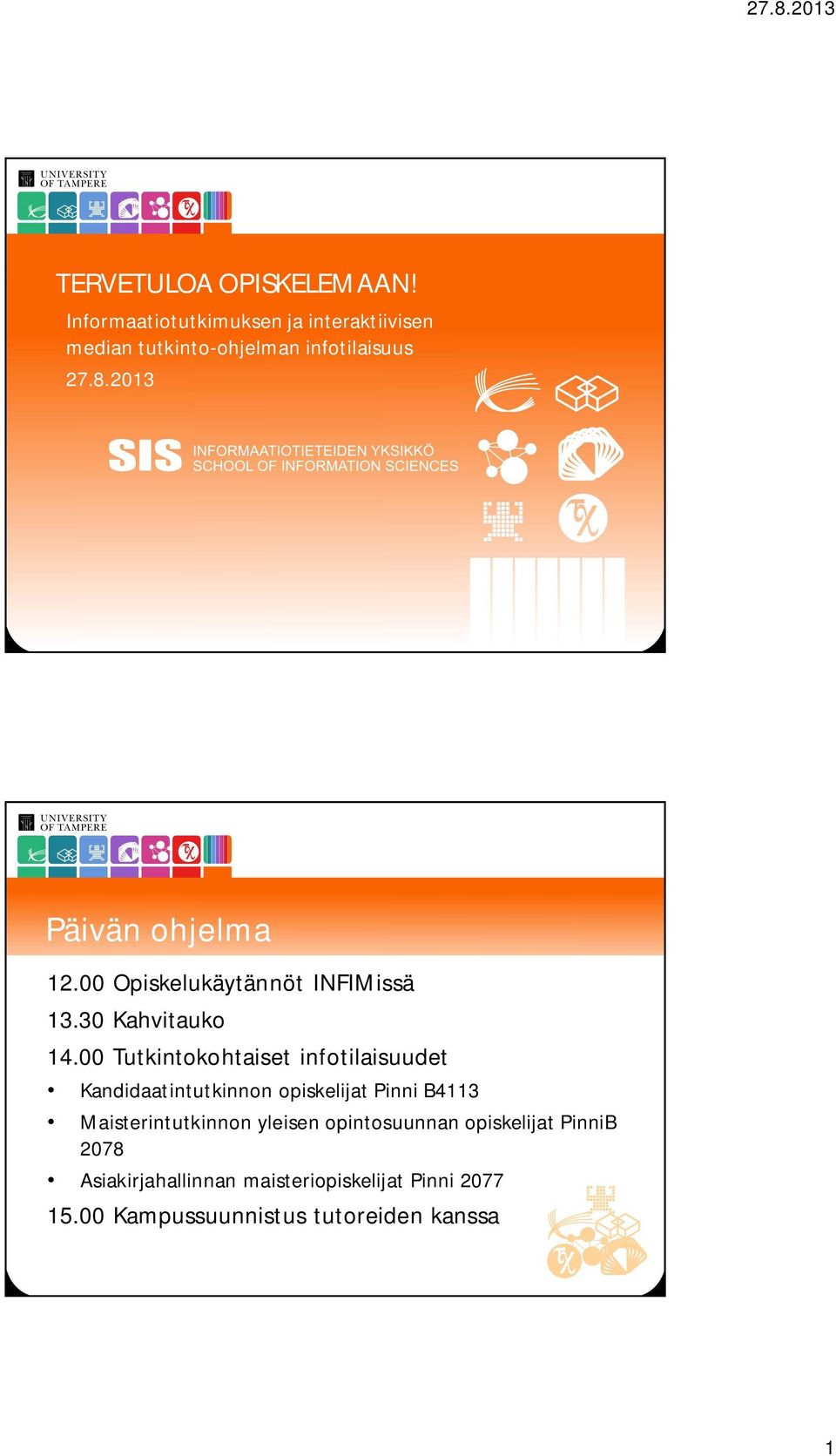 27.8.2013

UNIVERSITY OF TAMPERE

TERVETULOA OPISKELEMAAN!

Informaatiotutkimuksen ja interaktiivisen median tutkinto-ohjelman infotilaisuus

27.8.2013

SIS INFORMAATIOTIETEIDEN YKSIKKÖ SCHOOL OF INFORMATION SCIENCES

UNIVERSITY OF TAMPERE

Päivän ohjelma

12.00 Opiskelukäytännöt INFIMissä

13.30 Kahvitauko

14.00 Tutkintokohtaiset infotilaisuudet

• Kandidaatintutkinnon opiskelijat Pinni B4113

• Maisterintutkinnon yleisen opintosuunnan opiskelijat PinniB 2078

• Asiakirjahallinnan maisteriopiskelijat Pinni 2077

15.00 Kampussuunnistus tutoreiden kanssa

1